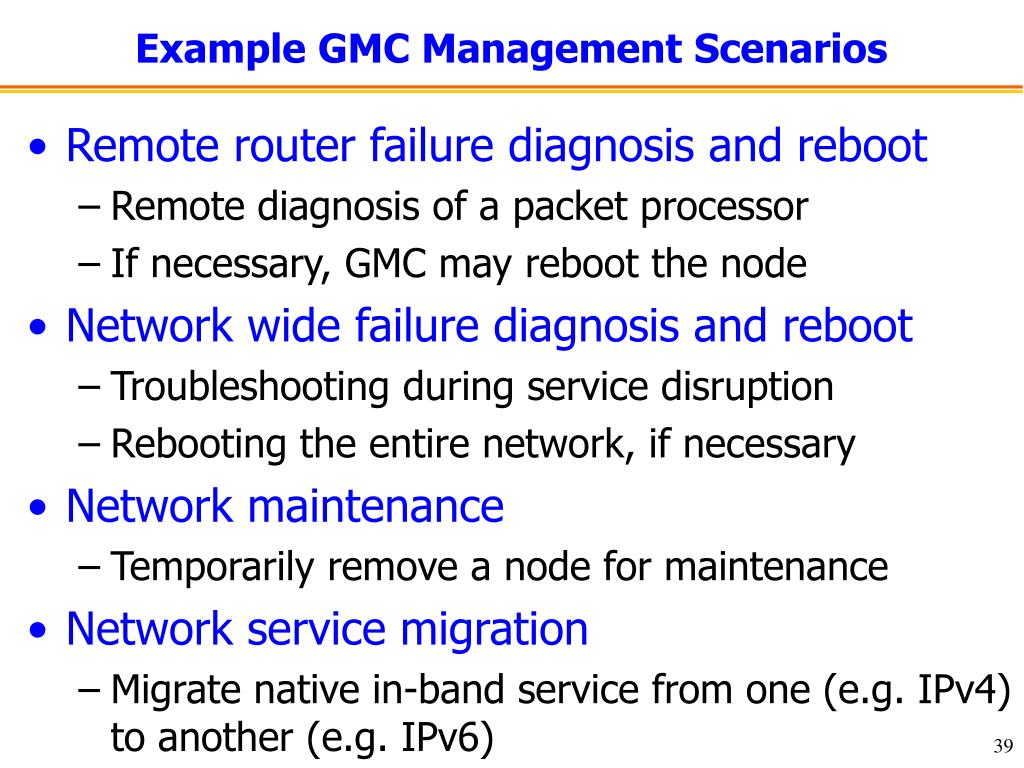 Example GMC Management Scenarios

• Remote router failure diagnosis and reboot
– Remote diagnosis of a packet processor
– If necessary, GMC may reboot the node
• Network wide failure diagnosis and reboot
– Troubleshooting during service disruption
– Rebooting the entire network, if necessary
• Network maintenance
– Temporarily remove a node for maintenance
• Network service migration
– Migrate native in-band service from one (e.g. IPv4) to another (e.g. IPv6)

39